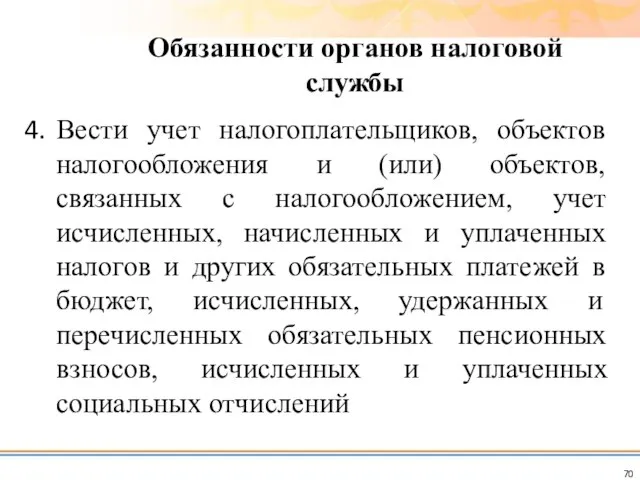 Обязанности органов налоговой службы

4. Вести учет налогоплательщиков, объектов налогообложения и (или) объектов, связанных с налогообложением, учет исчисленных, начисленных и уплаченных налогов и других обязательных платежей в бюджет, исчисленных, удержанных и перечисленных обязательных пенсионных взносов, исчисленных и уплаченных социальных отчислений

70